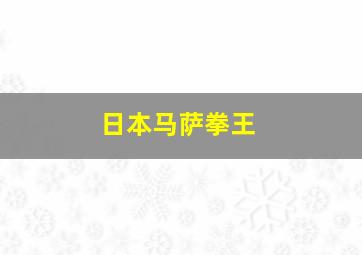 日本马萨拳王